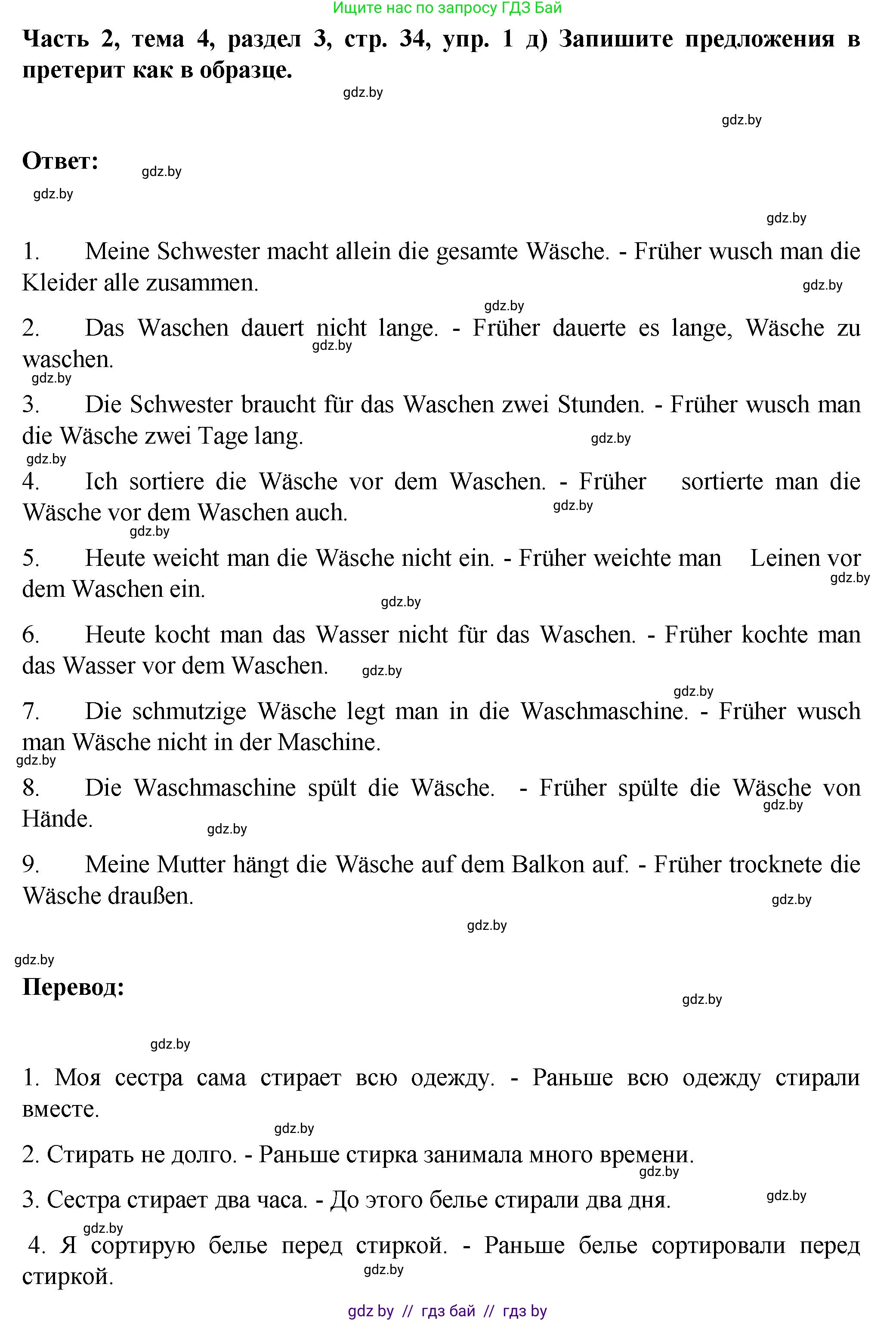 Ищите нас по запросу ГДЗ Бай

**Часть 2, тема 4, раздел 3, стр. 34, упр. 1 д) Запишите предложения в претерит как в образце.**

gdz.by

gdz.by

**Ответ:**

gdz.by

gdz.by

gdz.by

1. Meine Schwester macht allein die gesamte Wäsche. - Früher wusch man die Kleider alle zusammen.

gdz.by

gdz.by

2. Das Waschen dauert nicht lange. - Früher dauerte es lange, Wäsche zu waschen.

gdz.by

gdz.by

3. Die Schwester braucht für das Waschen zwei Stunden. - Früher wusch man die Wäsche zwei Tage lang.

gdz.by

gdz.by

4. Ich sortiere die Wäsche vor dem Waschen. - Früher sortierte man die Wäsche vor dem Waschen auch.

gdz.by

gdz.by

5. Heute weicht man die Wäsche nicht ein. - Früher weichte man Leinen vor dem Waschen ein.

gdz.by

gdz.by

6. Heute kocht man das Wasser nicht für das Waschen. - Früher kochte man das Wasser vor dem Waschen.

gdz.by

gdz.by

7. Die schmutzige Wäsche legt man in die Waschmaschine. - Früher wusch man Wäsche nicht in der Maschine.

gdz.by

8. Die Waschmaschine spült die Wäsche. - Früher spülte die Wäsche von Hände.

gdz.by

gdz.by

9. Meine Mutter hängt die Wäsche auf dem Balkon auf. - Früher trocknete die Wäsche draußen.

gdz.by

gdz.by

gdz.by

**Перевод:**

gdz.by

gdz.by

1. Моя сестра сама стирает всю одежду. - Раньше всю одежду стирали вместе.

gdz.by

2. Стирать не долго. - Раньше стирка занимала много времени.

gdz.by

3. Сестра стирает два часа. - До этого белье стирали два дня.

gdz.by

gdz.by

4. Я сортирую белье перед стиркой. - Раньше белье сортировали перед стиркой.

gdz.by

gdz by // гдз бай // гдз by